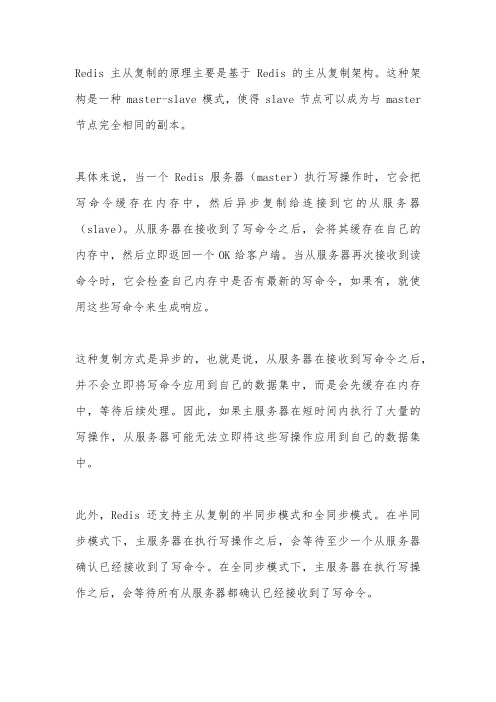 Redis 主从复制的原理主要是基于 Redis 的主从复制架构。这种架构是一种 master-slave 模式，使得 slave 节点可以成为与 master 节点完全相同的副本。

具体来说，当一个 Redis 服务器（master）执行写操作时，它会把写命令缓存在内存中，然后异步复制给连接到它的从服务器（slave）。从服务器在接收到了写命令之后，会将其缓存在自己的内存中，然后立即返回一个 OK 给客户端。当从服务器再次接收到读命令时，它会检查自己内存中是否有最新的写命令，如果有，就使用这些写命令来生成响应。

这种复制方式是异步的，也就是说，从服务器在接收到写命令之后，并不会立即将写命令应用到自己的数据集中，而是会先缓存在内存中，等待后续处理。因此，如果主服务器在短时间内执行了大量的写操作，从服务器可能无法立即将这些写操作应用到自己的数据集中。

此外，Redis 还支持主从复制的半同步模式和全同步模式。在半同步模式下，主服务器在执行写操作之后，会等待至少一个从服务器确认已经接收到了写命令。在全同步模式下，主服务器在执行写操作之后，会等待所有从服务器都确认已经接收到了写命令。